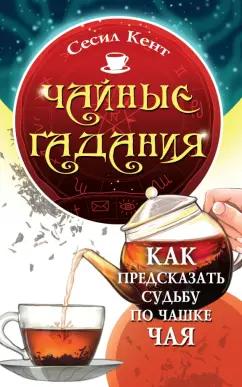 Сесил Кент

ЧАЙНЫЕ ГАДАНИЯ

КАК ПРЕДСКАЗАТЬ СУДЬБУ ПО ЧАШКЕ ЧАЯ